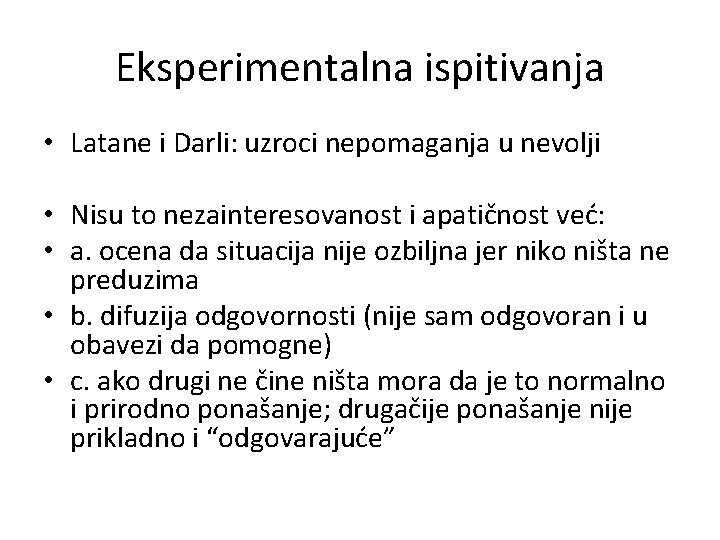 Eksperimentalna ispitivanja

• Latane i Darli: uzroci nepomaganja u nevolji

• Nisu to nezainteresovanost i apatičnost već:
• a. ocena da situacija nije ozbiljna jer niko ništa ne preduzima
• b. difuzija odgovornosti (nije sam odgovoran i u obavezi da pomogne)
• c. ako drugi ne čine ništa mora da je to normalno i prirodno ponašanje; drugačije ponašanje nije prikladno i “odgovarajuće”